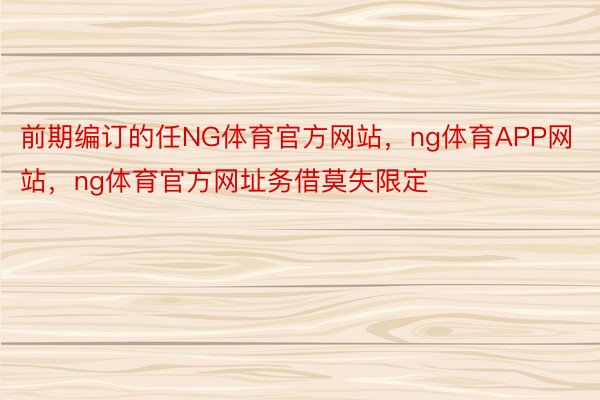 前期编订的任NG体育官方网站，ng体育APP网站，ng体育官方网址务借莫失限定